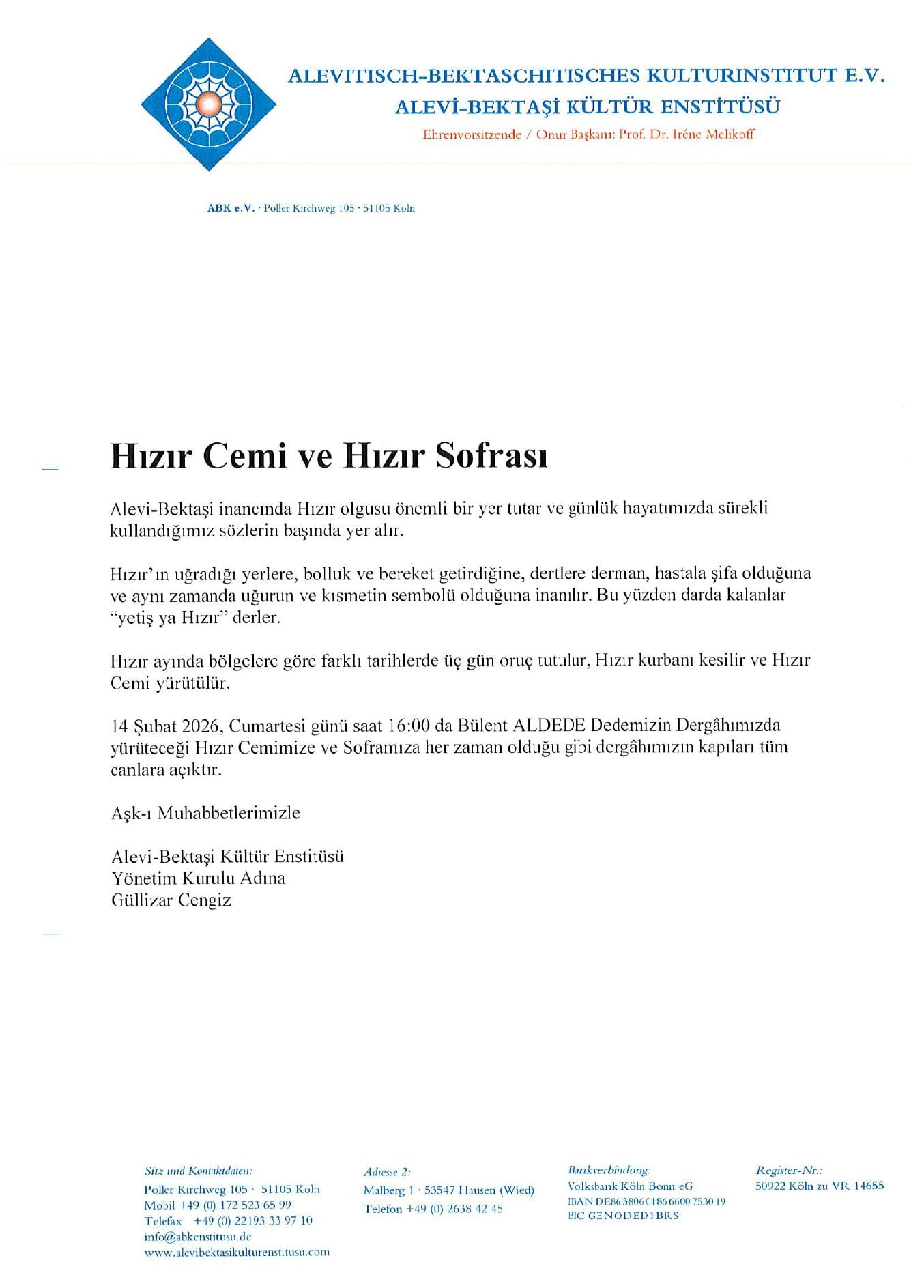 ALEVITISCH-BEKTASCHITISCHES KULTURINSTITUT E.V.
ALEVİ-BEKTAŞİ KÜLTÜR ENSTİTÜSÜ
Ehrenvorsitzende / Onur Başkanı: Prof. Dr. Iréne Melikoff

ABK e.V. · Poller Kirchweg 105 · 51105 Köln

Hızır Cemi ve Hızır Sofrası

Alevi-Bektaşi inancında Hızır olgusu önemli bir yer tutar ve günlük hayatımızda sürekli kullandığımız sözlerin başında yer alır.

Hızır'ın uğradığı yerlere, bolluk ve bereket getirdiğine, dertlere derman, hastala şifa olduğuna ve aynı zamanda uğurun ve kısmetin sembolü olduğuna inanılır. Bu yüzden darda kalanlar "yetiş ya Hızır" derler.

Hızır ayında bölgelere göre farklı tarihlerde üç gün oruç tutulur, Hızır kurbanı kesilir ve Hızır Cemi yürütülür.

14 Şubat 2026, Cumartesi günü saat 16:00 da Bülent ALDEDE Dedemizin Dergâhımızda yürüteceği Hızır Cemimize ve Soframıza her zaman olduğu gibi dergâhımızın kapıları tüm canlara açıktır.

Aşk-ı Muhabbetlerimizle

Alevi-Bektaşi Kültür Enstitüsü
Yönetim Kurulu Adına
Güllizar Cengiz

Sitz und Kontaktdaten:
Poller Kirchweg 105 · 51105 Köln
Mobil +49 (0) 172 523 65 99
Telefax +49 (0) 22193 33 97 10
info@abkenstitusu.de
www.alevibektasikulturenstitusu.com

Adresse 2:
Malberg 1 · 53547 Hausen (Wied)
Telefon +49 (0) 2638 42 45

Bankverbindung:
Volksbank Köln Bonn eG
IBAN DE86 3806 0186 6600 7530 19
BIC GENODED1BRS

Register-Nr.:
50922 Köln zu VR 14655